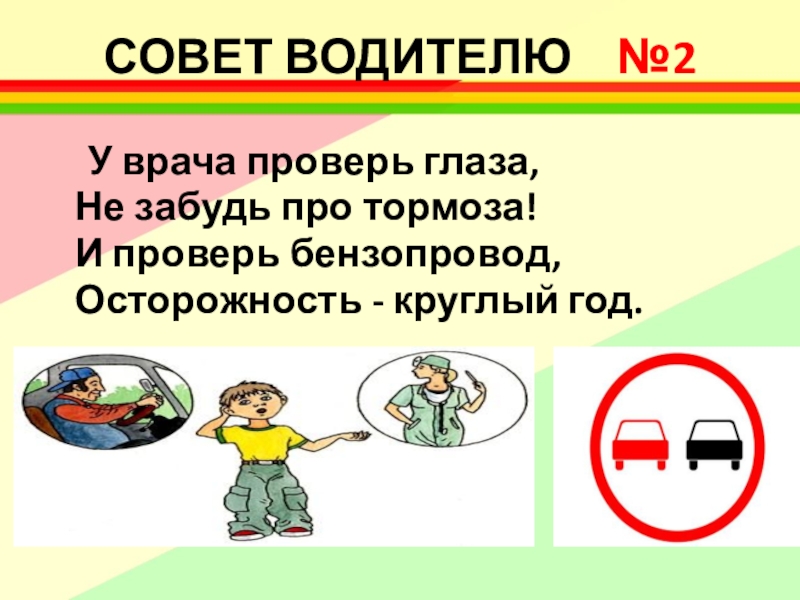 СОВЕТ ВОДИТЕЛЮ №2

У врача проверь глаза,
Не забудь про тормоза!
И проверь бензопровод,
Осторожность - круглый год.